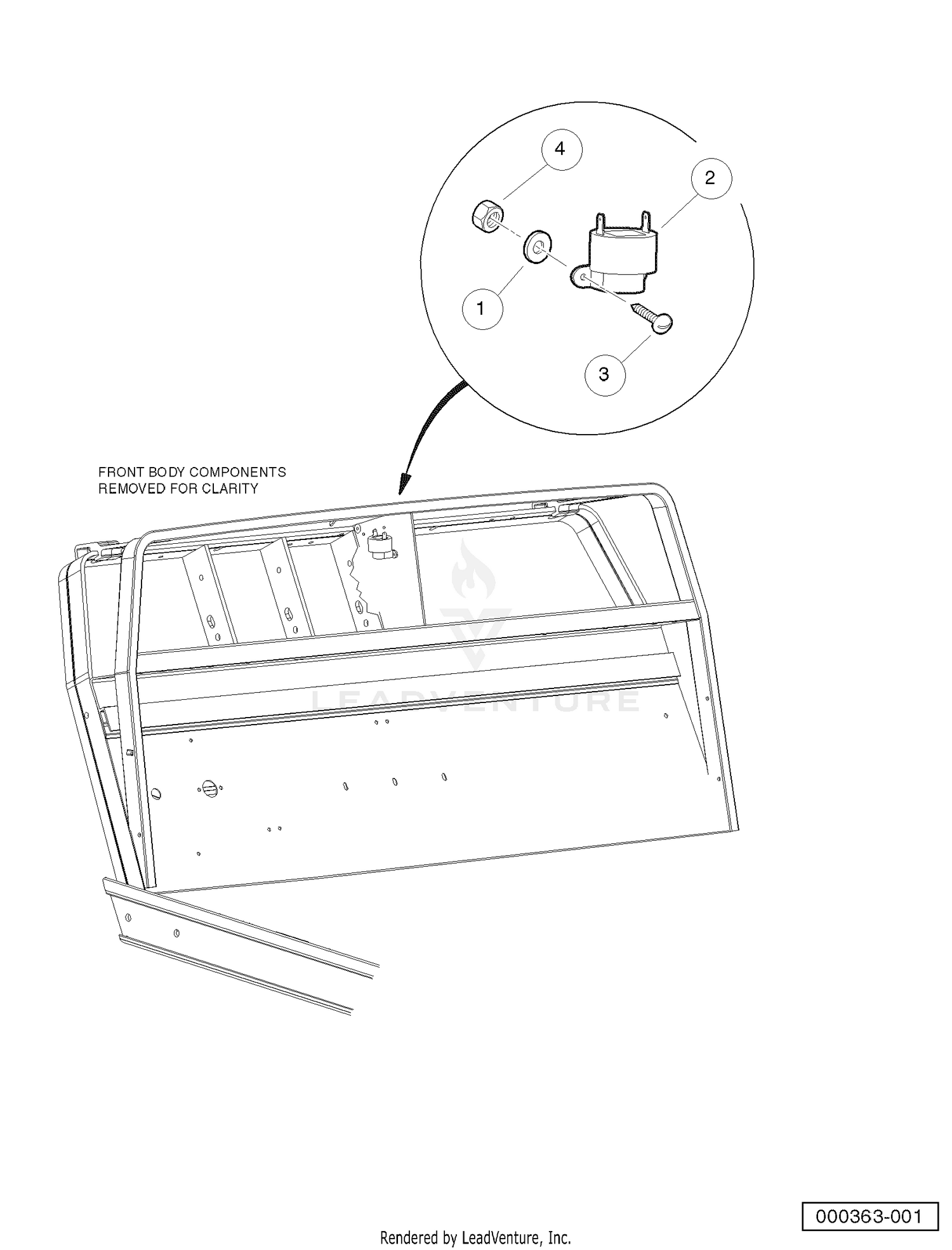 4

2

1

3

FRONT BODY COMPONENTS REMOVED FOR CLARITY

LEADVENTURE

000363-001

Rendered by LeadVenture, Inc.